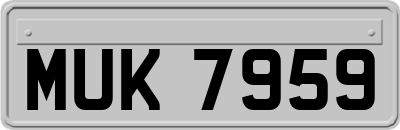 MUK 7959